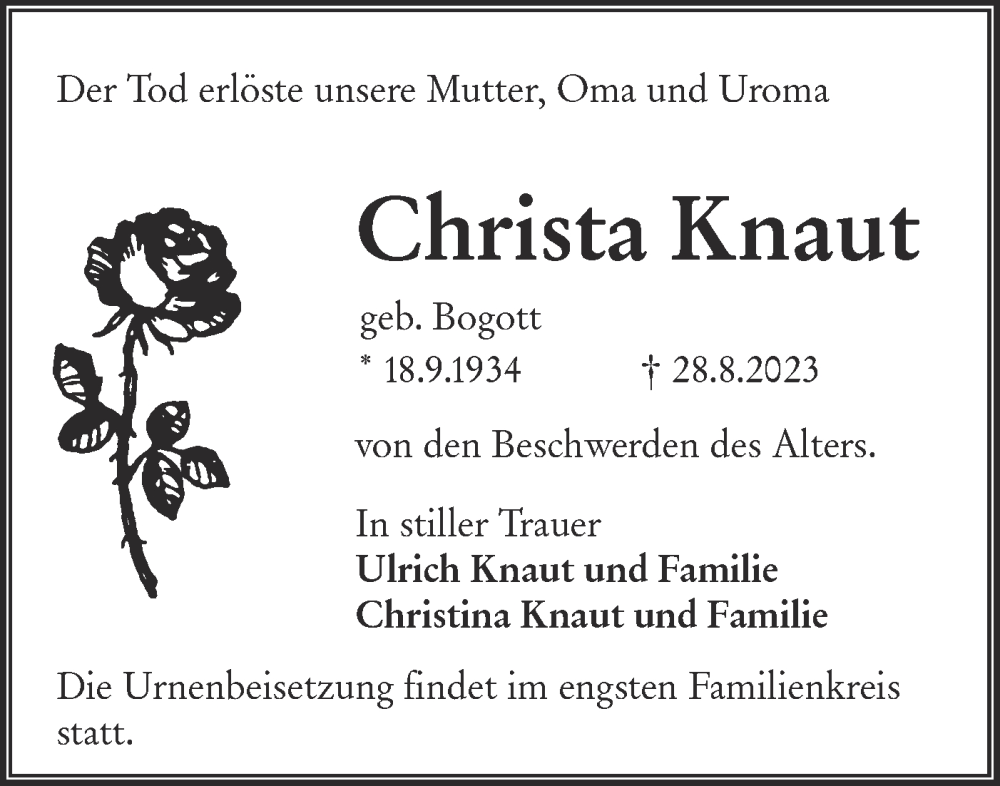 Der Tod erlöste unsere Mutter, Oma und Uroma

Christa Knaut

geb. Bogott

* 18.9.1934 † 28.8.2023

von den Beschwerden des Alters.

In stiller Trauer
Ulrich Knaut und Familie
Christina Knaut und Familie

Die Urnenbeisetzung findet im engsten Familienkreis statt.